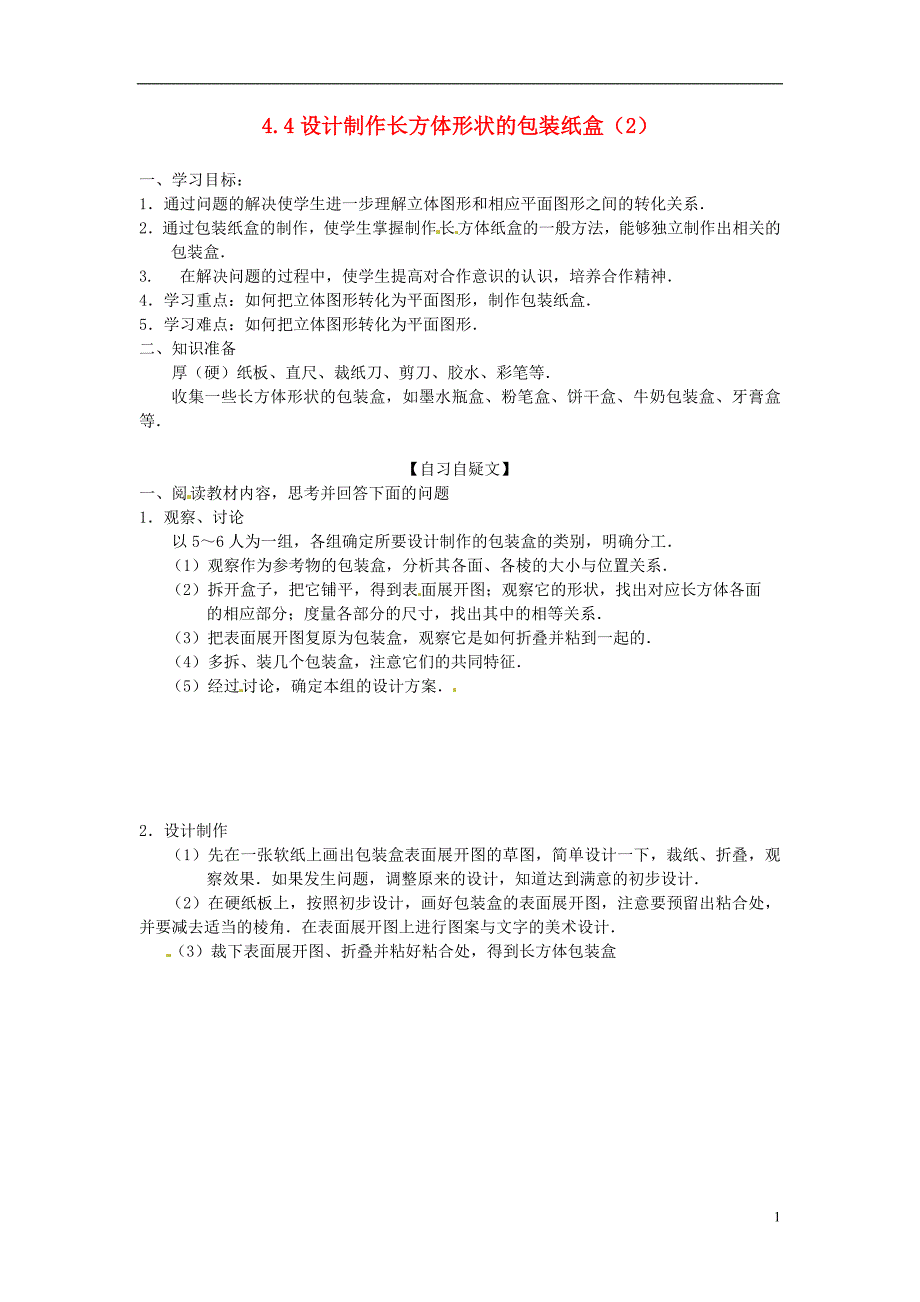 4.4 设计制作长方体形状的包装纸盒（2）

一、学习目标：
1．通过问题的解决使学生进一步理解立体图形和相应平面图形之间的转化关系．
2．通过包装纸盒的制作，使学生掌握制作长方体纸盒的一般方法，能够独立制作出相关的包装盒．
3．　在解决问题的过程中，使学生提高对合作意识的认识，培养合作精神．
4．学习重点：如何把立体图形转化为平面图形，制作包装纸盒．
5．学习难点：如何把立体图形转化为平面图形．
二、知识准备
厚（硬）纸板、直尺、裁纸刀、剪刀、胶水、彩笔等．
收集一些长方体形状的包装盒，如墨水瓶盒、粉笔盒、饼干盒、牛奶包装盒、牙膏盒等．

【自习自疑文】
一、阅读教材内容，思考并回答下面的问题
1．观察、讨论
以 5～6 人为一组，各组确定所要设计制作的包装盒的类别，明确分工．
（1）观察作为参考物的包装盒，分析其各面、各棱的大小与位置关系．
（2）拆开盒子，把它铺平，得到表面展开图；观察它的形状，找出对应长方体各面的相应部分；度量各部分的尺寸，找出其中的相等关系．
（3）把表面展开图复原为包装盒，观察它是如何折叠并粘到一起的．
（4）多拆、装几个包装盒，注意它们的共同特征．
（5）经过讨论，确定本组的设计方案．

2．设计制作
（1）先在一张软纸上画出包装盒表面展开图的草图，简单设计一下，裁纸、折叠，观察效果．如果发生问题，调整原来的设计，知道达到满意的初步设计．
（2）在硬纸板上，按照初步设计，画好包装盒的表面展开图，注意要预留出粘合处，并要减去适当的棱角．在表面展开图上进行图案与文字的美术设计．
（3）裁下表面展开图、折叠并粘好粘合处，得到长方体包装盒

1